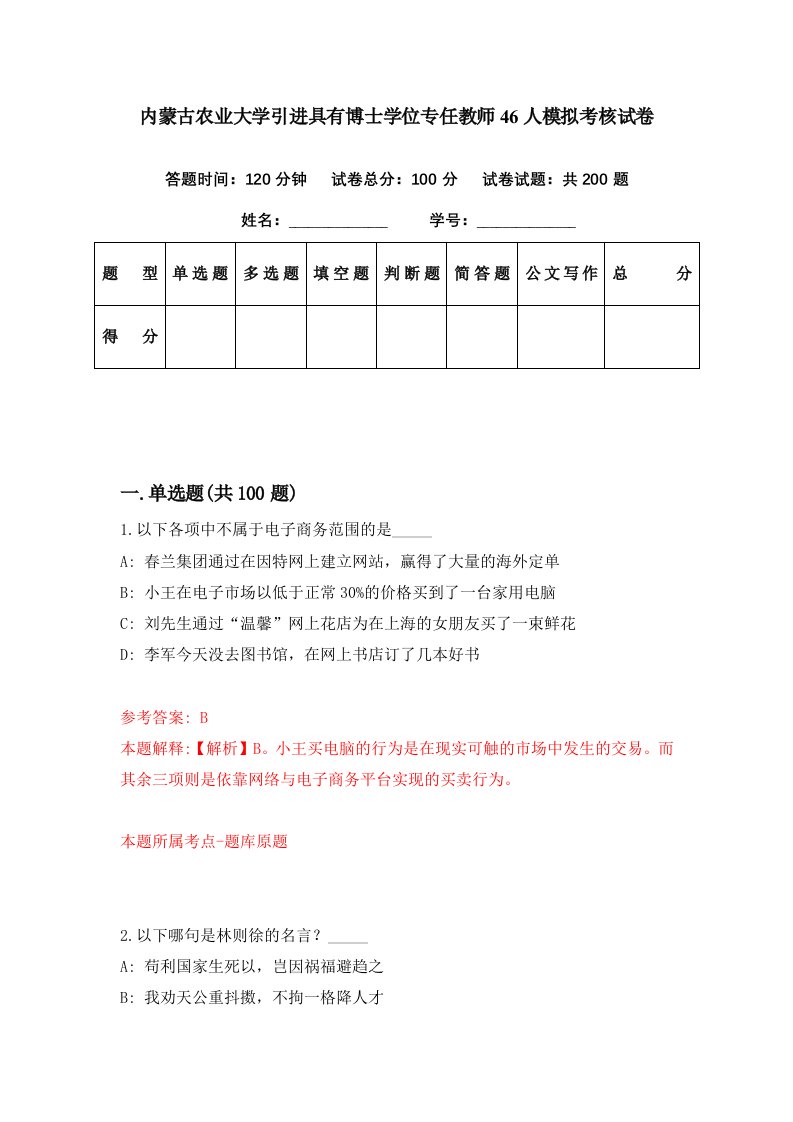 内蒙古农业大学引进具有博士学位专任教师46人模拟考核试卷

答题时间：120分钟　试卷总分：100分　试卷试题：共200题

姓名：____________　学号：____________

| 题　型 | 单选题 | 多选题 | 填空题 | 判断题 | 简答题 | 公文写作 | 总　分 |
|---|---|---|---|---|---|---|---|
| 得　分 | | | | | | | |

一.单选题(共100题)

1.以下各项中不属于电子商务范围的是_____

A: 春兰集团通过在因特网上建立网站，赢得了大量的海外定单

B: 小王在电子市场以低于正常30%的价格买到了一台家用电脑

C: 刘先生通过“温馨”网上花店为在上海的女朋友买了一束鲜花

D: 李军今天没去图书馆，在网上书店订了几本好书

参考答案: B

本题解释:【解析】B。小王买电脑的行为是在现实可触的市场中发生的交易。而其余三项则是依靠网络与电子商务平台实现的买卖行为。

本题所属考点-题库原题

2.以下哪句是林则徐的名言？_____

A: 苟利国家生死以，岂因祸福避趋之

B: 我劝天公重抖擞，不拘一格降人才